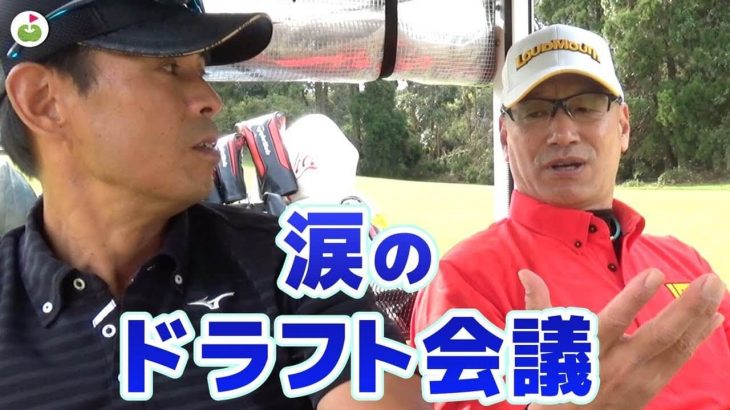 LOUDMOUTH

涙の
ドラフト会議